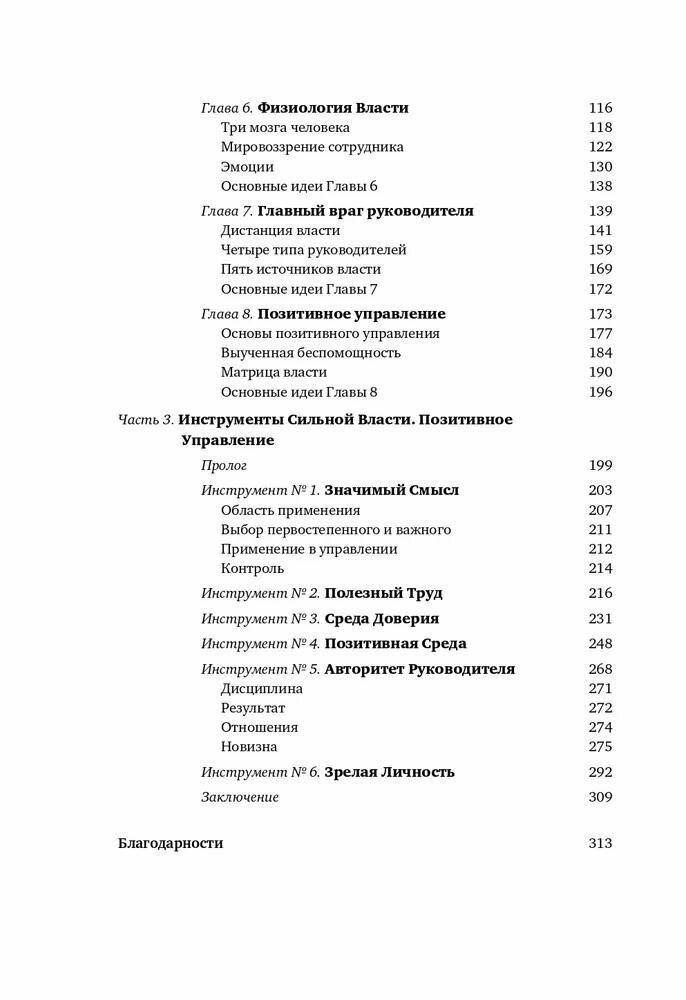 Глава 6. Физиология Власти 116
Три мозга человека 118
Мировоззрение сотрудника 122
Эмоции 130
Основные идеи Главы 6 138

Глава 7. Главный враг руководителя 139
Дистанция власти 141
Четыре типа руководителей 159
Пять источников власти 169
Основные идеи Главы 7 172

Глава 8. Позитивное управление 173
Основы позитивного управления 177
Выученная беспомощность 184
Матрица власти 190
Основные идеи Главы 8 196

Часть 3. Инструменты Сильной Власти. Позитивное Управление

Пролог 199

Инструмент № 1. Значимый Смысл 203
Область применения 207
Выбор первостепенного и важного 211
Применение в управлении 212
Контроль 214

Инструмент № 2. Полезный Труд 216

Инструмент № 3. Среда Доверия 231

Инструмент № 4. Позитивная Среда 248

Инструмент № 5. Авторитет Руководителя 268
Дисциплина 271
Результат 272
Отношения 274
Новизна 275

Инструмент № 6. Зрелая Личность 292

Заключение 309

Благодарности 313